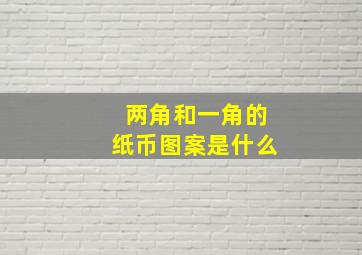 两角和一角的
纸币图案是什么